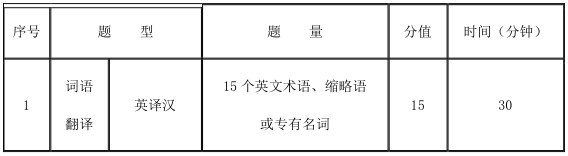 | 序号 | 题　　型 | | 题　　量 | 分值 | 时间（分钟） |
|---|---|---|---|---|---|
| 1 | 词语翻译 | 英译汉 | 15 个英文术语、缩略语或专有名词 | 15 | 30 |